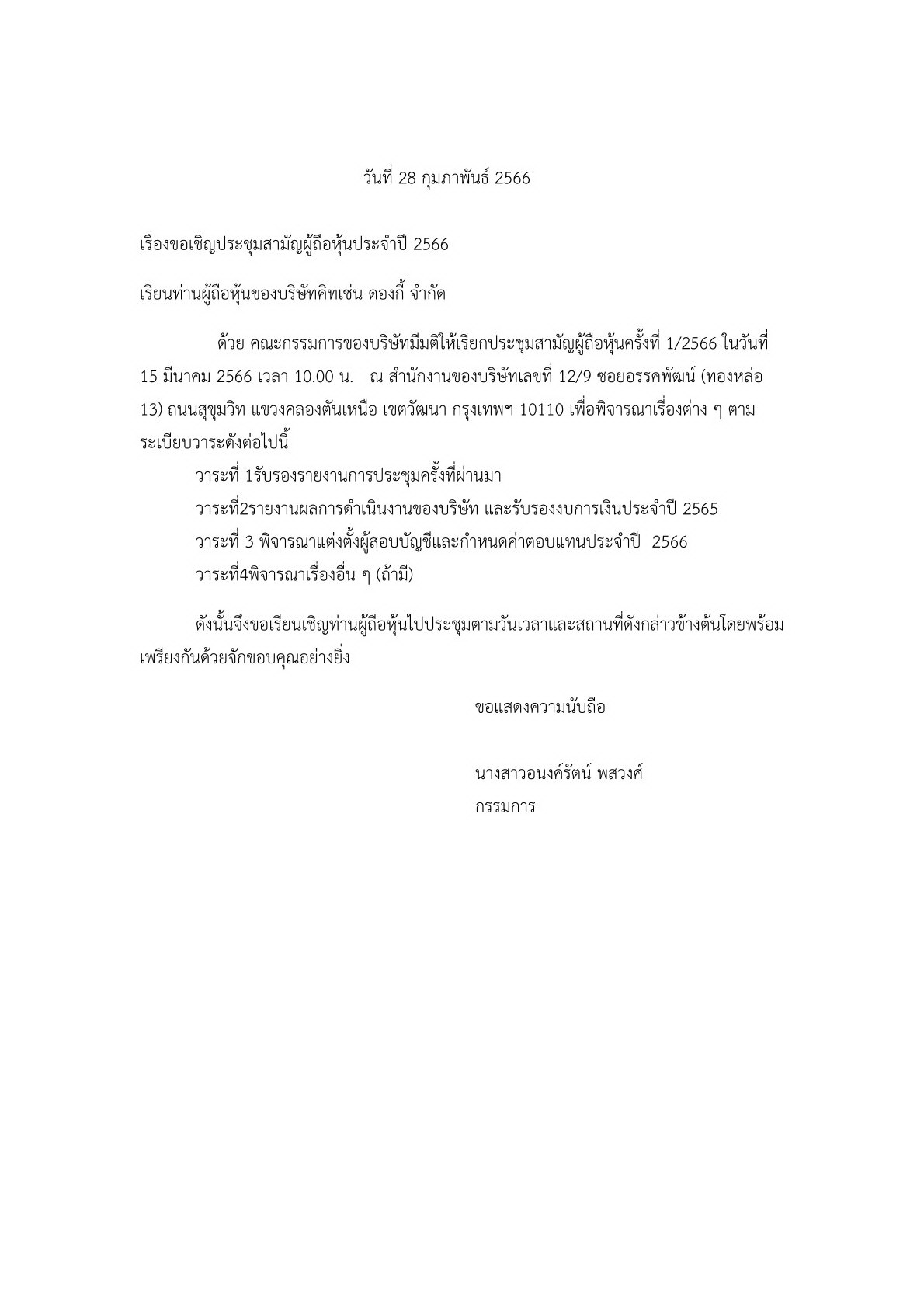 วันที่ 28 กุมภาพันธ์ 2566

เรื่องขอเชิญประชุมสามัญผู้ถือหุ้นประจำปี 2566

เรียนท่านผู้ถือหุ้นของบริษัทคิทเช่น ดองกี้ จำกัด

ด้วย คณะกรรมการของบริษัทมีมติให้เรียกประชุมสามัญผู้ถือหุ้นครั้งที่ 1/2566 ในวันที่ 15 มีนาคม 2566 เวลา 10.00 น. ณ สำนักงานของบริษัทเลขที่ 12/9 ซอยอรรคพัฒน์ (ทองหล่อ 13) ถนนสุขุมวิท แขวงคลองตันเหนือ เขตวัฒนา กรุงเทพฯ 10110 เพื่อพิจารณาเรื่องต่าง ๆ ตามระเบียบวาระดังต่อไปนี้

วาระที่ 1รับรองรายงานการประชุมครั้งที่ผ่านมา
วาระที่2รายงานผลการดำเนินงานของบริษัท และรับรองงบการเงินประจำปี 2565
วาระที่ 3 พิจารณาแต่งตั้งผู้สอบบัญชีและกำหนดค่าตอบแทนประจำปี 2566
วาระที่4พิจารณาเรื่องอื่น ๆ (ถ้ามี)

ดังนั้นจึงขอเรียนเชิญท่านผู้ถือหุ้นไปประชุมตามวันเวลาและสถานที่ดังกล่าวข้างต้นโดยพร้อมเพรียงกันด้วยจักขอบคุณอย่างยิ่ง

ขอแสดงความนับถือ

นางสาวอนงค์รัตน์ พสวงศ์
กรรมการ